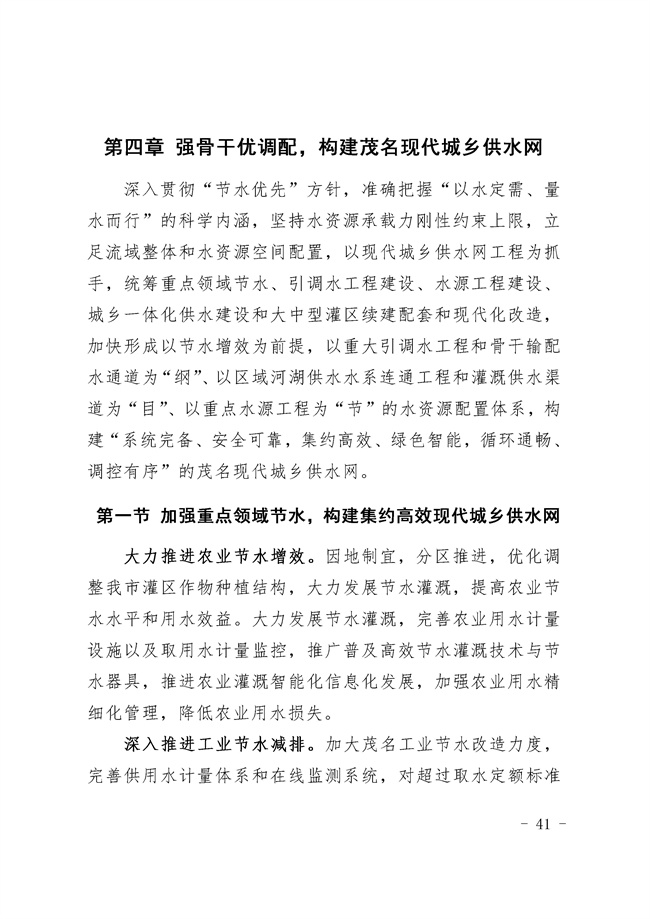 第四章 强骨干优调配，构建茂名现代城乡供水网

深入贯彻“节水优先”方针，准确把握“以水定需、量水而行”的科学内涵，坚持水资源承载力刚性约束上限，立足流域整体和水资源空间配置，以现代城乡供水网工程为抓手，统筹重点领域节水、引调水工程建设、水源工程建设、城乡一体化供水建设和大中型灌区续建配套和现代化改造，加快形成以节水增效为前提，以重大引调水工程和骨干输配水通道为“纲”、以区域河湖供水水系连通工程和灌溉供水渠道为“目”、以重点水源工程为“节”的水资源配置体系，构建“系统完备、安全可靠，集约高效、绿色智能，循环通畅、调控有序”的茂名现代城乡供水网。

第一节 加强重点领域节水，构建集约高效现代城乡供水网

大力推进农业节水增效。因地制宜，分区推进，优化调整我市灌区作物种植结构，大力发展节水灌溉，提高农业节水水平和用水效益。大力发展节水灌溉，完善农业用水计量设施以及取用水计量监控，推广普及高效节水灌溉技术与节水器具，推进农业灌溉智能化信息化发展，加强农业用水精细化管理，降低农业用水损失。

深入推进工业节水减排。加大茂名工业节水改造力度，完善供用水计量体系和在线监测系统，对超过取水定额标准

- 41 -